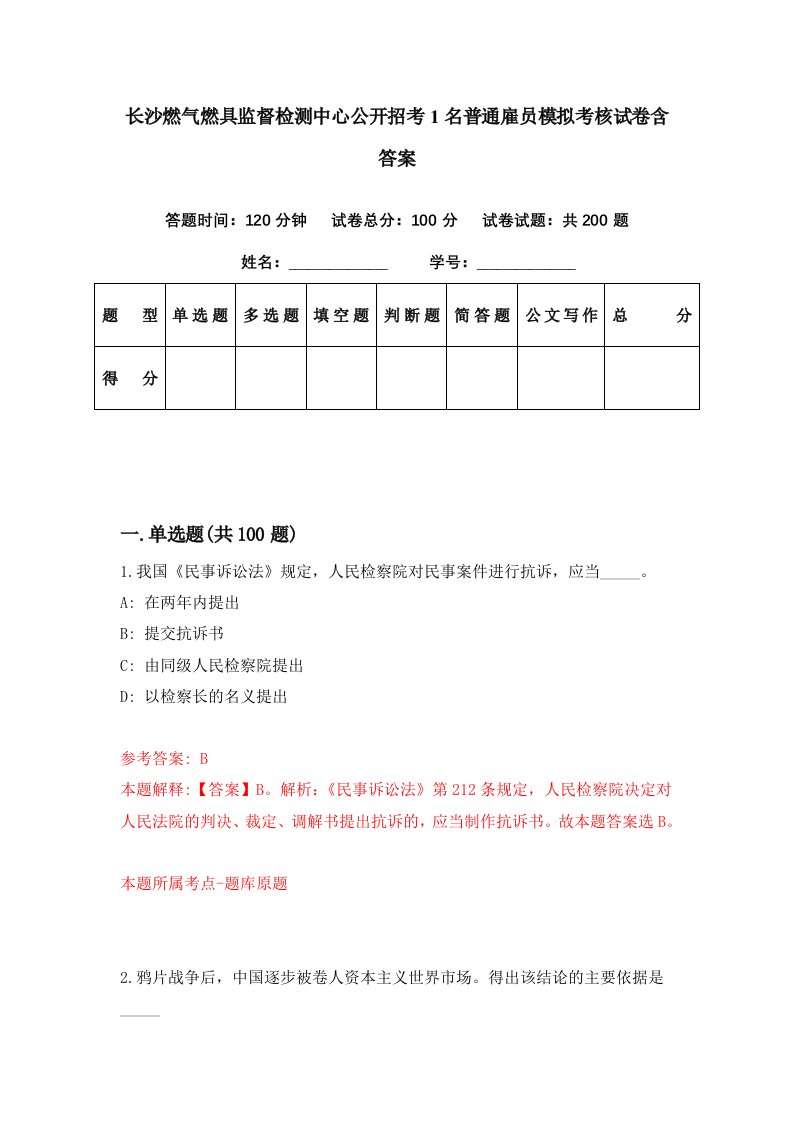 长沙燃气燃具监督检测中心公开招考1名普通雇员模拟考核试卷含答案

答题时间：120分钟　试卷总分：100分　试卷试题：共200题

姓名：____________　学号：____________

| 题　型 | 单选题 | 多选题 | 填空题 | 判断题 | 简答题 | 公文写作 | 总　分 |
|---|---|---|---|---|---|---|---|
| 得　分 | | | | | | | |

一.单选题(共100题)

1.我国《民事诉讼法》规定，人民检察院对民事案件进行抗诉，应当_____。

A: 在两年内提出

B: 提交抗诉书

C: 由同级人民检察院提出

D: 以检察长的名义提出

参考答案: B

本题解释:【答案】B。解析:《民事诉讼法》第212条规定，人民检察院决定对人民法院的判决、裁定、调解书提出抗诉的，应当制作抗诉书。故本题答案选B。

本题所属考点-题库原题

2.鸦片战争后，中国逐步被卷人资本主义世界市场。得出该结论的主要依据是_____